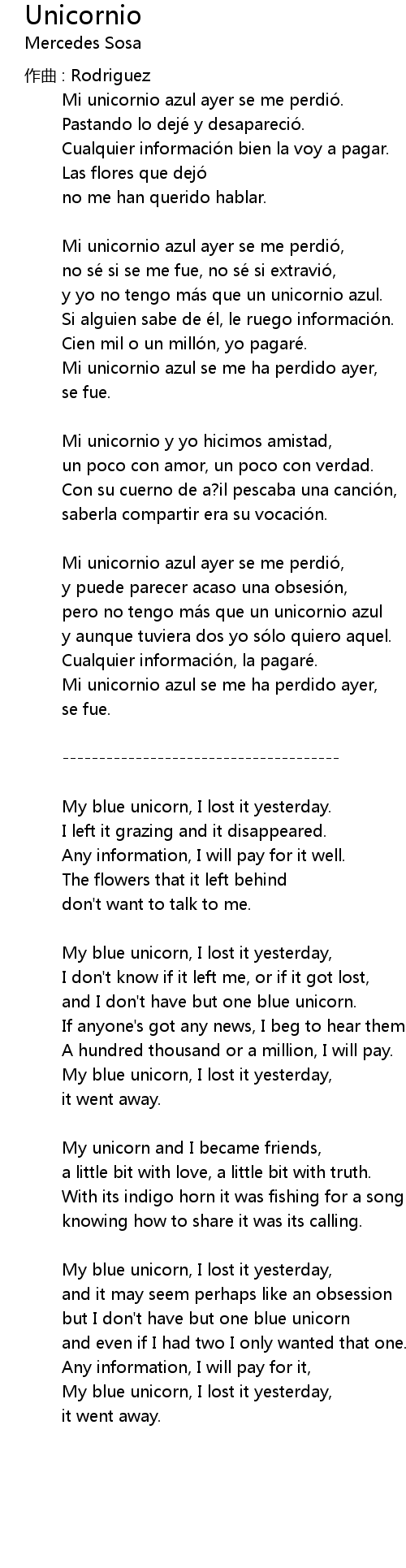 Unicornio
Mercedes Sosa

作曲 : Rodriguez
Mi unicornio azul ayer se me perdió.
Pastando lo dejé y desapareció.
Cualquier información bien la voy a pagar.
Las flores que dejó
no me han querido hablar.

Mi unicornio azul ayer se me perdió,
no sé si se me fue, no sé si extravió,
y yo no tengo más que un unicornio azul.
Si alguien sabe de él, le ruego información.
Cien mil o un millón, yo pagaré.
Mi unicornio azul se me ha perdido ayer,
se fue.

Mi unicornio y yo hicimos amistad,
un poco con amor, un poco con verdad.
Con su cuerno de a?il pescaba una canción,
saberla compartir era su vocación.

Mi unicornio azul ayer se me perdió,
y puede parecer acaso una obsesión,
pero no tengo más que un unicornio azul
y aunque tuviera dos yo sólo quiero aquel.
Cualquier información, la pagaré.
Mi unicornio azul se me ha perdido ayer,
se fue.

---------------------------------------

My blue unicorn, I lost it yesterday.
I left it grazing and it disappeared.
Any information, I will pay for it well.
The flowers that it left behind
don't want to talk to me.

My blue unicorn, I lost it yesterday,
I don't know if it left me, or if it got lost,
and I don't have but one blue unicorn.
If anyone's got any news, I beg to hear them
A hundred thousand or a million, I will pay.
My blue unicorn, I lost it yesterday,
it went away.

My unicorn and I became friends,
a little bit with love, a little bit with truth.
With its indigo horn it was fishing for a song
knowing how to share it was its calling.

My blue unicorn, I lost it yesterday,
and it may seem perhaps like an obsession
but I don't have but one blue unicorn
and even if I had two I only wanted that one.
Any information, I will pay for it,
My blue unicorn, I lost it yesterday,
it went away.